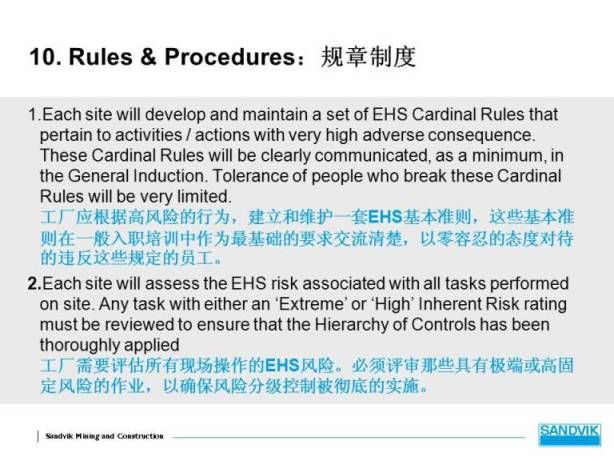 10. Rules & Procedures：规章制度

1.Each site will develop and maintain a set of EHS Cardinal Rules that pertain to activities / actions with very high adverse consequence. These Cardinal Rules will be clearly communicated, as a minimum, in the General Induction. Tolerance of people who break these Cardinal Rules will be very limited.
工厂应根据高风险的行为，建立和维护一套EHS基本准则，这些基本准则在一般入职培训中作为最基础的要求交流清楚，以零容忍的态度对待的违反这些规定的员工。

2.Each site will assess the EHS risk associated with all tasks performed on site. Any task with either an 'Extreme' or 'High' Inherent Risk rating must be reviewed to ensure that the Hierarchy of Controls has been thoroughly applied
工厂需要评估所有现场操作的EHS风险。必须评审那些具有极端或高固定风险的作业，以确保风险分级控制被彻底的实施。

Sandvik Mining and Construction

SANDVIK